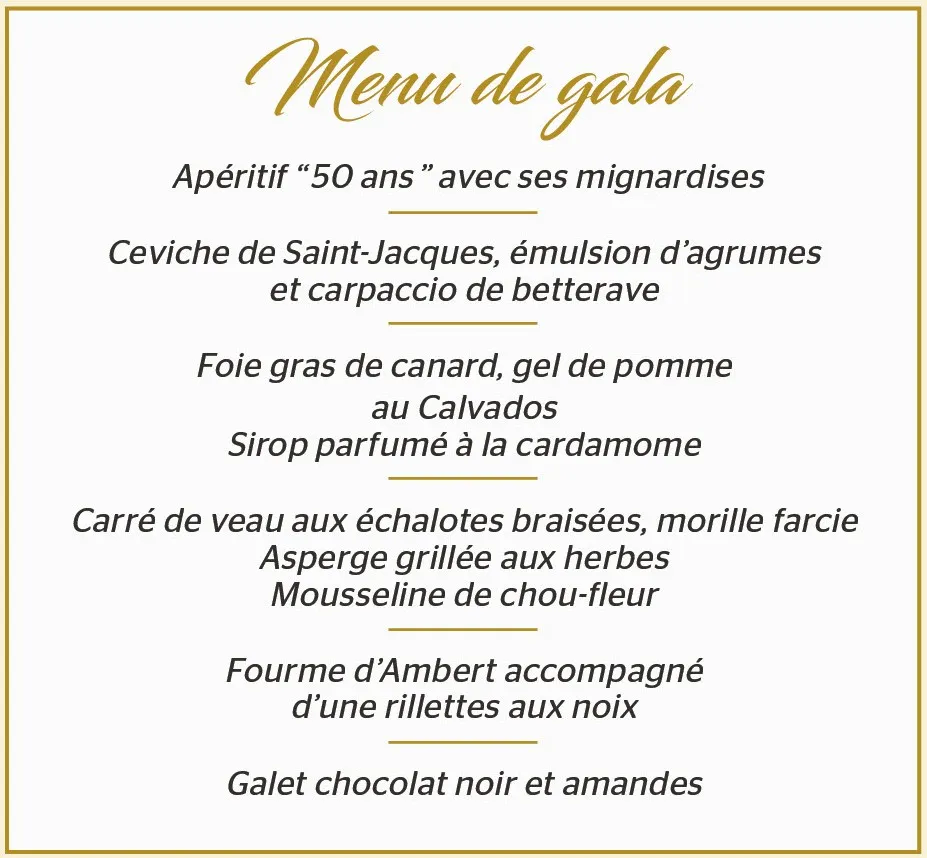 Menu de gala

Apéritif “50 ans” avec ses mignardises

Ceviche de Saint-Jacques, émulsion d’agrumes et carpaccio de betterave

Foie gras de canard, gel de pomme au Calvados
Sirop parfumé à la cardamome

Carré de veau aux échalotes braisées, morille farcie
Asperge grillée aux herbes
Mousseline de chou-fleur

Fourme d’Ambert accompagné d’une rillettes aux noix

Galet chocolat noir et amandes